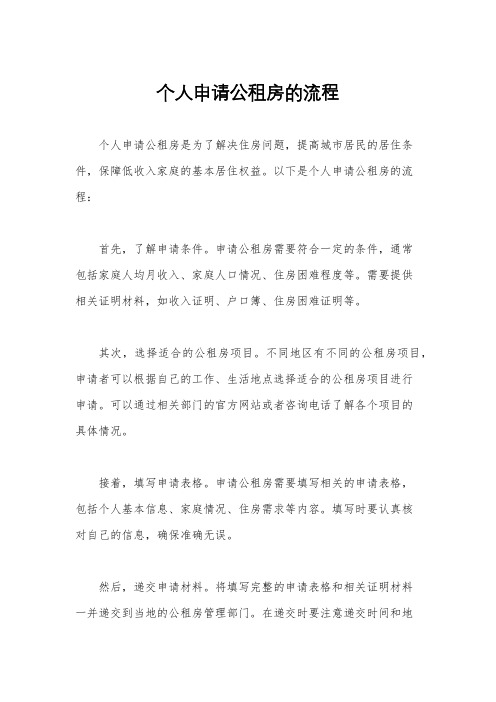 个人申请公租房的流程

个人申请公租房是为了解决住房问题，提高城市居民的居住条件，保障低收入家庭的基本居住权益。以下是个人申请公租房的流程：

首先，了解申请条件。申请公租房需要符合一定的条件，通常包括家庭人均月收入、家庭人口情况、住房困难程度等。需要提供相关证明材料，如收入证明、户口簿、住房困难证明等。

其次，选择适合的公租房项目。不同地区有不同的公租房项目，申请者可以根据自己的工作、生活地点选择适合的公租房项目进行申请。可以通过相关部门的官方网站或者咨询电话了解各个项目的具体情况。

接着，填写申请表格。申请公租房需要填写相关的申请表格，包括个人基本信息、家庭情况、住房需求等内容。填写时要认真核对自己的信息，确保准确无误。

然后，递交申请材料。将填写完整的申请表格和相关证明材料一并递交到当地的公租房管理部门。在递交时要注意递交时间和地